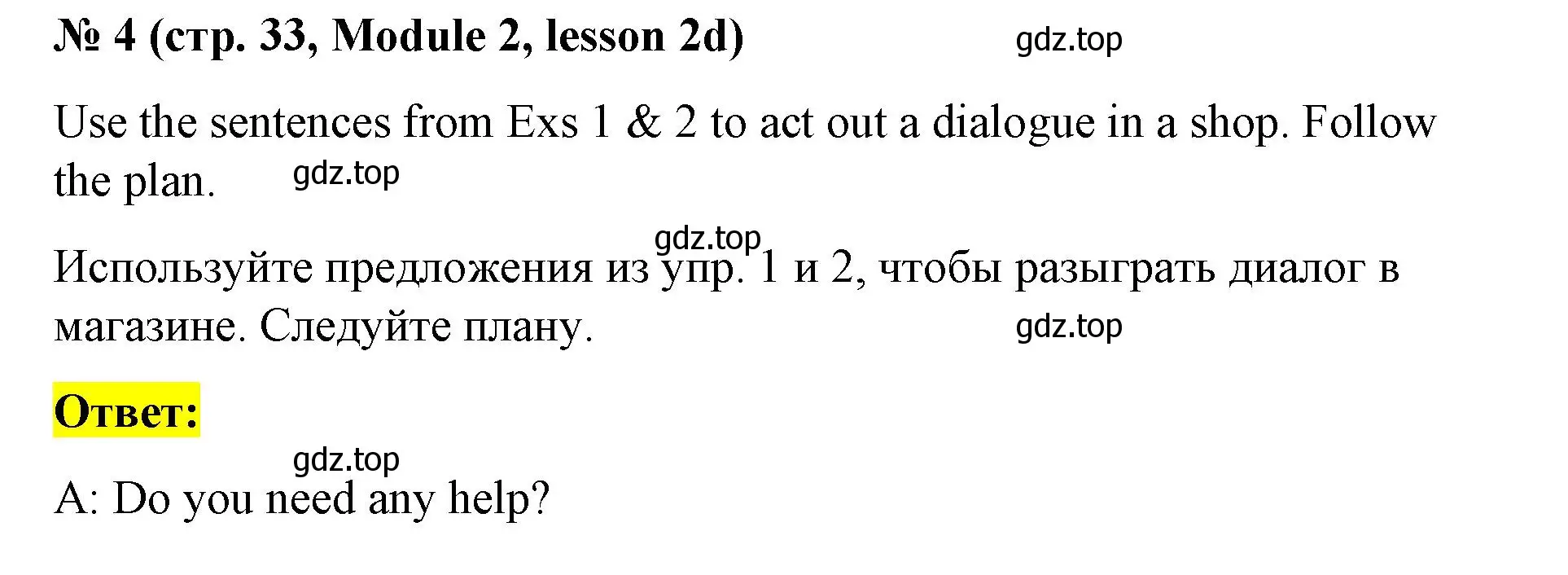 № 4 (стр. 33, Module 2, lesson 2d) gdz.top

Use the sentences from Exs 1 & 2 to act out a dialogue in a shop. Follow the plan. gdz.top

gdz.top
Используйте предложения из упр. 1 и 2, чтобы разыграть диалог в магазине. Следуйте плану. gdz.top

Ответ:

gdz.top
A: Do you need any help?